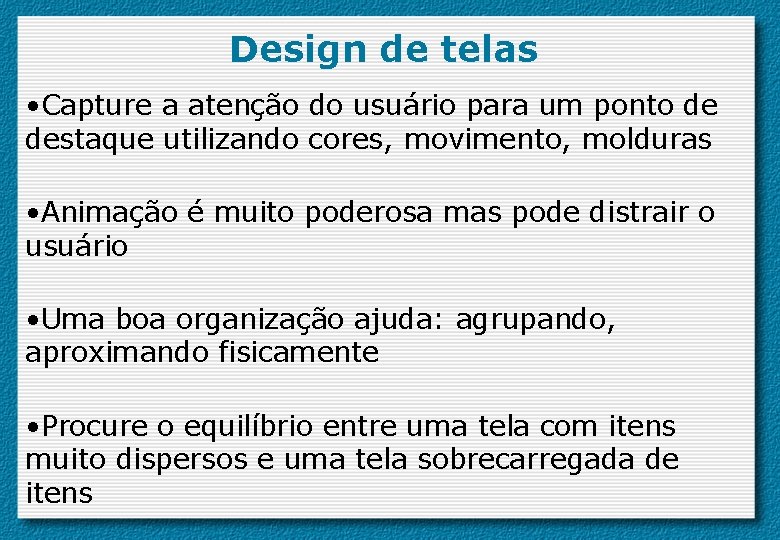 Design de telas

•Capture a atenção do usuário para um ponto de destaque utilizando cores, movimento, molduras

•Animação é muito poderosa mas pode distrair o usuário

•Uma boa organização ajuda: agrupando, aproximando fisicamente

•Procure o equilíbrio entre uma tela com itens muito dispersos e uma tela sobrecarregada de itens